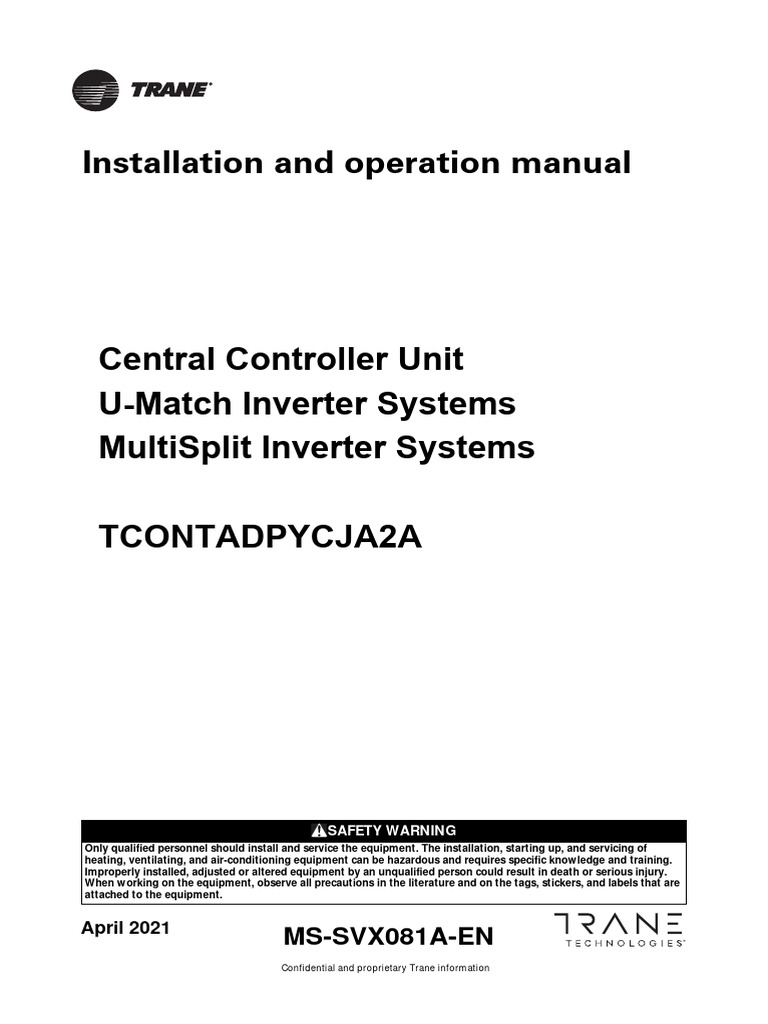 TRANE

Installation and operation manual

Central Controller Unit
U-Match Inverter Systems
MultiSplit Inverter Systems

TCONTADPYCJA2A

SAFETY WARNING

Only qualified personnel should install and service the equipment. The installation, starting up, and servicing of heating, ventilating, and air-conditioning equipment can be hazardous and requires specific knowledge and training. Improperly installed, adjusted or altered equipment by an unqualified person could result in death or serious injury. When working on the equipment, observe all precautions in the literature and on the tags, stickers, and labels that are attached to the equipment.

April 2021

MS-SVX081A-EN

TRANE TECHNOLOGIES

Confidential and proprietary Trane information